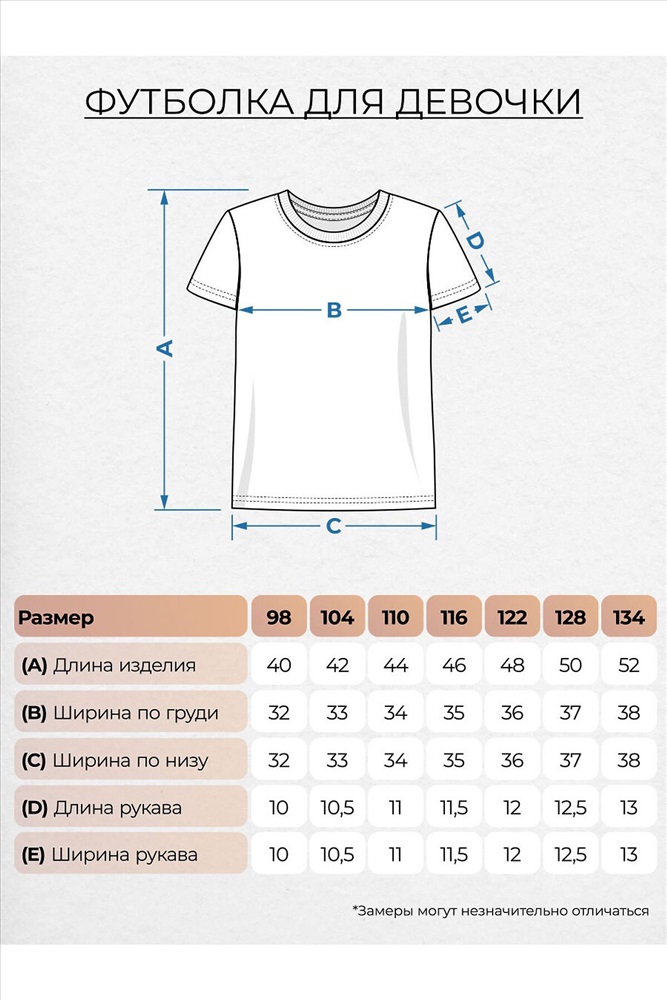 ФУТБОЛКА ДЛЯ ДЕВОЧКИ

A

B

C

D

E

| Размер | 98 | 104 | 110 | 116 | 122 | 128 | 134 |
|---|---|---|---|---|---|---|---|
| (A) Длина изделия | 40 | 42 | 44 | 46 | 48 | 50 | 52 |
| (B) Ширина по груди | 32 | 33 | 34 | 35 | 36 | 37 | 38 |
| (C) Ширина по низу | 32 | 33 | 34 | 35 | 36 | 37 | 38 |
| (D) Длина рукава | 10 | 10,5 | 11 | 11,5 | 12 | 12,5 | 13 |
| (E) Ширина рукава | 10 | 10,5 | 11 | 11,5 | 12 | 12,5 | 13 |

*Замеры могут незначительно отличаться